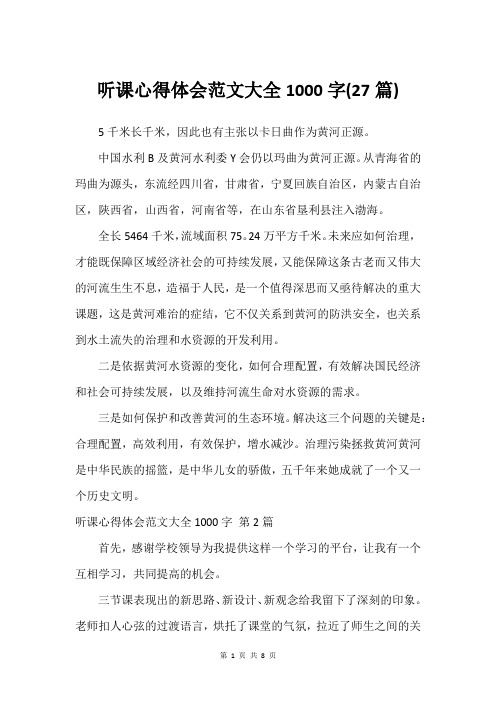 听课心得体会范文大全 1000 字(27 篇)

5 千米长千米，因此也有主张以卡日曲作为黄河正源。

中国水利 B 及黄河水利委 Y 会仍以玛曲为黄河正源。从青海省的玛曲为源头，东流经四川省，甘肃省，宁夏回族自治区，内蒙古自治区，陕西省，山西省，河南省等，在山东省垦利县注入渤海。

全长 5464 千米，流域面积 75。24 万平方千米。未来应如何治理，才能既保障区域经济社会的可持续发展，又能保障这条古老而又伟大的河流生生不息，造福于人民，是一个值得深思而又亟待解决的重大课题，这是黄河难治的症结，它不仅关系到黄河的防洪安全，也关系到水土流失的治理和水资源的开发利用。

二是依据黄河水资源的变化，如何合理配置，有效解决国民经济和社会可持续发展，以及维持河流生命对水资源的需求。

三是如何保护和改善黄河的生态环境。解决这三个问题的关键是：合理配置，高效利用，有效保护，增水减沙。治理污染拯救黄河黄河是中华民族的摇篮，是中华儿女的骄傲，五千年来她成就了一个又一个历史文明。

听课心得体会范文大全 1000 字 第 2 篇

首先，感谢学校领导为我提供这样一个学习的平台，让我有一个互相学习，共同提高的机会。

三节课表现出的新思路、新设计、新观念给我留下了深刻的印象。老师扣人心弦的过渡语言，烘托了课堂的气氛，拉近了师生之间的关

第 1 页 共 8 页